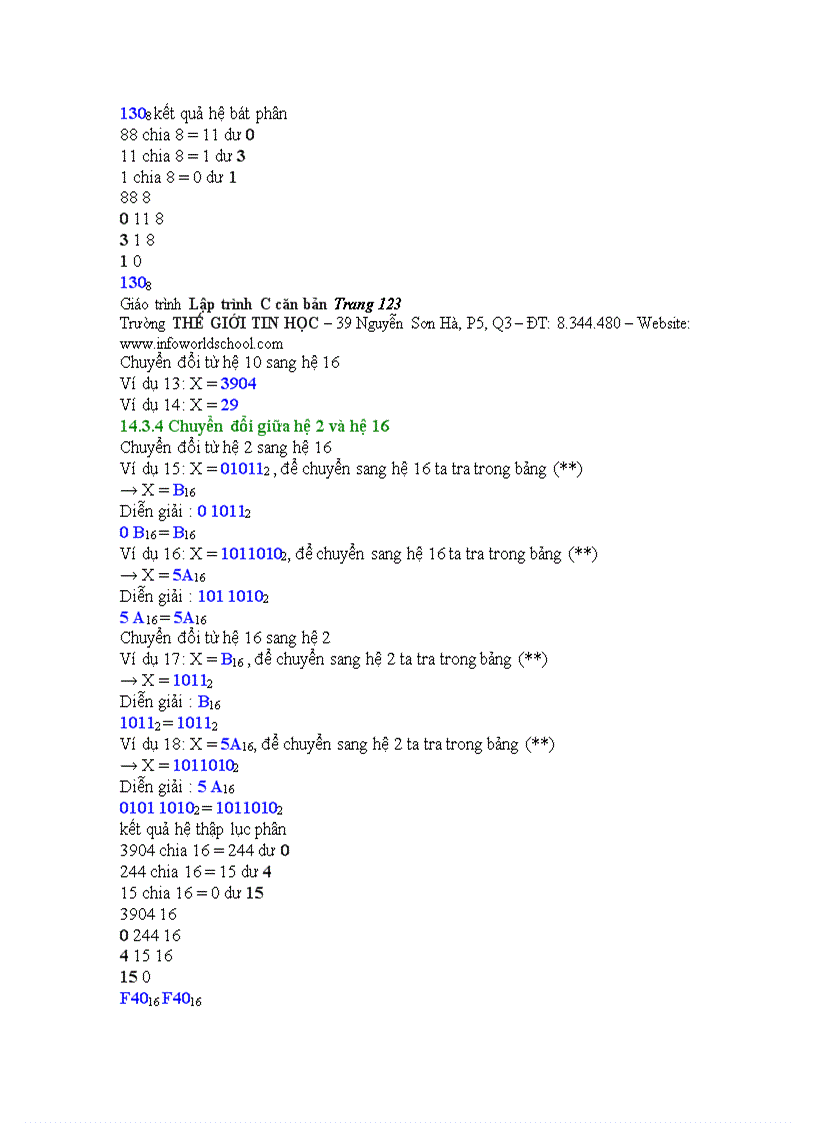 $130_8$ kết quả hệ bát phân
88 chia 8 = 11 dư 0
11 chia 8 = 1 dư 3
1 chia 8 = 0 dư 1
88 8
0 11 8
3 1 8
1 0
$130_8$
Giáo trình Lập trình C căn bản Trang 123
Trường THẾ GIỚI TIN HỌC – 39 Nguyễn Sơn Hà, P5, Q3 – ĐT: 8.344.480 – Website: www.infoworldschool.com
Chuyển đổi từ hệ 10 sang hệ 16
Ví dụ 13: X = 3904
Ví dụ 14: X = 29
14.3.4 Chuyển đổi giữa hệ 2 và hệ 16
Chuyển đổi từ hệ 2 sang hệ 16
Ví dụ 15: X = $01011_2$ , để chuyển sang hệ 16 ta tra trong bảng (**)
→ X = $B_{16}$
Diễn giải : $0\ 1011_2$
$0\ B_{16} = B_{16}$
Ví dụ 16: X = $1011010_2$, để chuyển sang hệ 16 ta tra trong bảng (**)
→ X = $5A_{16}$
Diễn giải : $101\ 1010_2$
$5\ A_{16} = 5A_{16}$
Chuyển đổi từ hệ 16 sang hệ 2
Ví dụ 17: X = $B_{16}$ , để chuyển sang hệ 2 ta tra trong bảng (**)
→ X = $1011_2$
Diễn giải : $B_{16}$
$1011_2 = 1011_2$
Ví dụ 18: X = $5A_{16}$, để chuyển sang hệ 2 ta tra trong bảng (**)
→ X = $1011010_2$
Diễn giải : $5\ A_{16}$
$0101\ 1010_2 = 1011010_2$
kết quả hệ thập lục phân
3904 chia 16 = 244 dư 0
244 chia 16 = 15 dư 4
15 chia 16 = 0 dư 15
3904 16
0 244 16
4 15 16
15 0
$F40_{16}$ $F40_{16}$